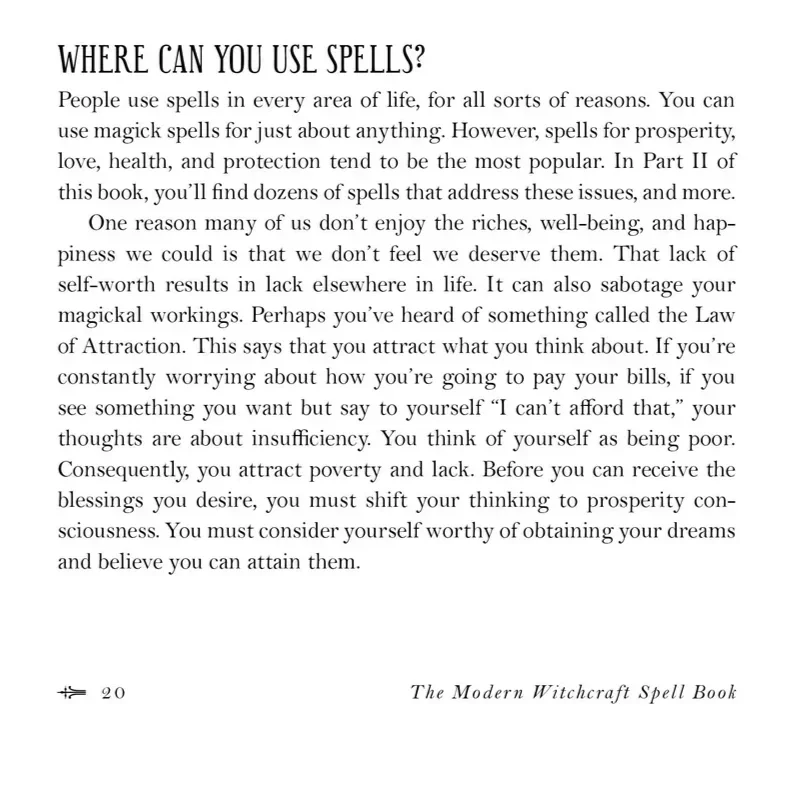 WHERE CAN YOU USE SPELLS?

People use spells in every area of life, for all sorts of reasons. You can use magick spells for just about anything. However, spells for prosperity, love, health, and protection tend to be the most popular. In Part II of this book, you'll find dozens of spells that address these issues, and more.

One reason many of us don't enjoy the riches, well-being, and happiness we could is that we don't feel we deserve them. That lack of self-worth results in lack elsewhere in life. It can also sabotage your magickal workings. Perhaps you've heard of something called the Law of Attraction. This says that you attract what you think about. If you're constantly worrying about how you're going to pay your bills, if you see something you want but say to yourself "I can't afford that," your thoughts are about insufficiency. You think of yourself as being poor. Consequently, you attract poverty and lack. Before you can receive the blessings you desire, you must shift your thinking to prosperity consciousness. You must consider yourself worthy of obtaining your dreams and believe you can attain them.

20

The Modern Witchcraft Spell Book